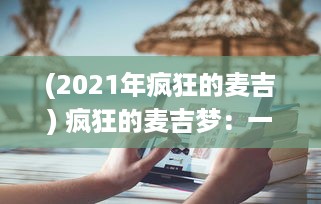 (2021年疯狂的麦吉) 疯狂的麦吉梦：一